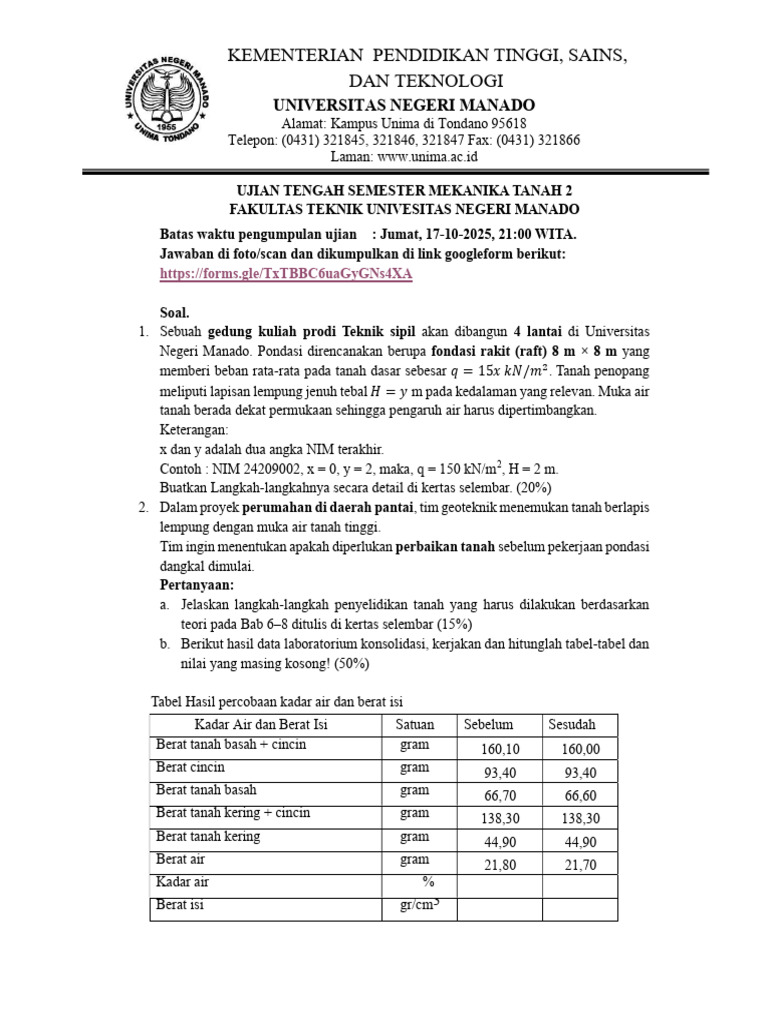 UNIVERSITAS NEGERI MANADO
1955
UNIMA TONDANO

KEMENTERIAN PENDIDIKAN TINGGI, SAINS, DAN TEKNOLOGI
UNIVERSITAS NEGERI MANADO
Alamat: Kampus Unima di Tondano 95618
Telepon: (0431) 321845, 321846, 321847 Fax: (0431) 321866
Laman: www.unima.ac.id

UJIAN TENGAH SEMESTER MEKANIKA TANAH 2
FAKULTAS TEKNIK UNIVESITAS NEGERI MANADO

Batas waktu pengumpulan ujian : Jumat, 17-10-2025, 21:00 WITA.
Jawaban di foto/scan dan dikumpulkan di link googleform berikut:
https://forms.gle/TxTBBC6uaGyGNs4XA

Soal.
1. Sebuah gedung kuliah prodi Teknik sipil akan dibangun 4 lantai di Universitas Negeri Manado. Pondasi direncanakan berupa fondasi rakit (raft) 8 m × 8 m yang memberi beban rata-rata pada tanah dasar sebesar $q = 15x\ kN/m^2$. Tanah penopang meliputi lapisan lempung jenuh tebal $H = y$ m pada kedalaman yang relevan. Muka air tanah berada dekat permukaan sehingga pengaruh air harus dipertimbangkan.
Keterangan:
x dan y adalah dua angka NIM terakhir.
Contoh : NIM 24209002, x = 0, y = 2, maka, q = 150 kN/m$^2$, H = 2 m.
Buatkan Langkah-langkahnya secara detail di kertas selembar. (20%)
2. Dalam proyek perumahan di daerah pantai, tim geoteknik menemukan tanah berlapis lempung dengan muka air tanah tinggi.
Tim ingin menentukan apakah diperlukan perbaikan tanah sebelum pekerjaan pondasi dangkal dimulai.
Pertanyaan:
a. Jelaskan langkah-langkah penyelidikan tanah yang harus dilakukan berdasarkan teori pada Bab 6–8 ditulis di kertas selembar (15%)
b. Berikut hasil data laboratorium konsolidasi, kerjakan dan hitunglah tabel-tabel dan nilai yang masing kosong! (50%)

Tabel Hasil percobaan kadar air dan berat isi

| Kadar Air dan Berat Isi | Satuan | Sebelum | Sesudah |
|---|---|---|---|
| Berat tanah basah + cincin | gram | 160,10 | 160,00 |
| Berat cincin | gram | 93,40 | 93,40 |
| Berat tanah basah | gram | 66,70 | 66,60 |
| Berat tanah kering + cincin | gram | 138,30 | 138,30 |
| Berat tanah kering | gram | 44,90 | 44,90 |
| Berat air | gram | 21,80 | 21,70 |
| Kadar air | % | | |
| Berat isi | gr/cm$^3$ | | |